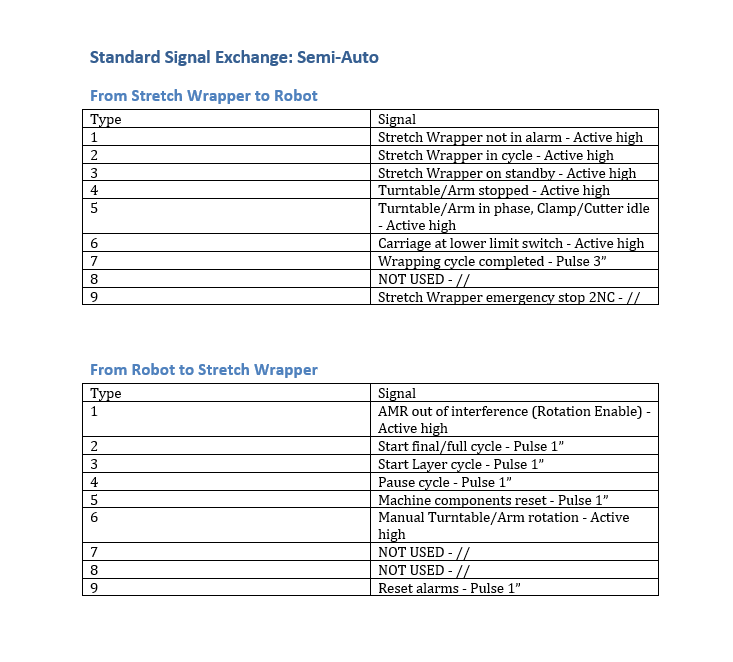 Standard Signal Exchange: Semi-Auto

From Stretch Wrapper to Robot

| Type | Signal |
|---|---|
| 1 | Stretch Wrapper not in alarm - Active high |
| 2 | Stretch Wrapper in cycle - Active high |
| 3 | Stretch Wrapper on standby - Active high |
| 4 | Turntable/Arm stopped - Active high |
| 5 | Turntable/Arm in phase, Clamp/Cutter idle - Active high |
| 6 | Carriage at lower limit switch - Active high |
| 7 | Wrapping cycle completed - Pulse 3" |
| 8 | NOT USED - // |
| 9 | Stretch Wrapper emergency stop 2NC - // |

From Robot to Stretch Wrapper

| Type | Signal |
|---|---|
| 1 | AMR out of interference (Rotation Enable) - Active high |
| 2 | Start final/full cycle - Pulse 1" |
| 3 | Start Layer cycle - Pulse 1" |
| 4 | Pause cycle - Pulse 1" |
| 5 | Machine components reset - Pulse 1" |
| 6 | Manual Turntable/Arm rotation - Active high |
| 7 | NOT USED - // |
| 8 | NOT USED - // |
| 9 | Reset alarms - Pulse 1" |